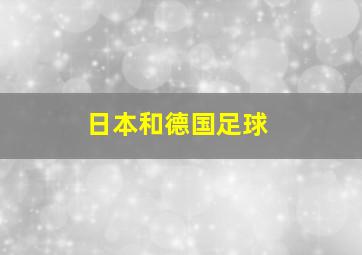 日本和德国足球